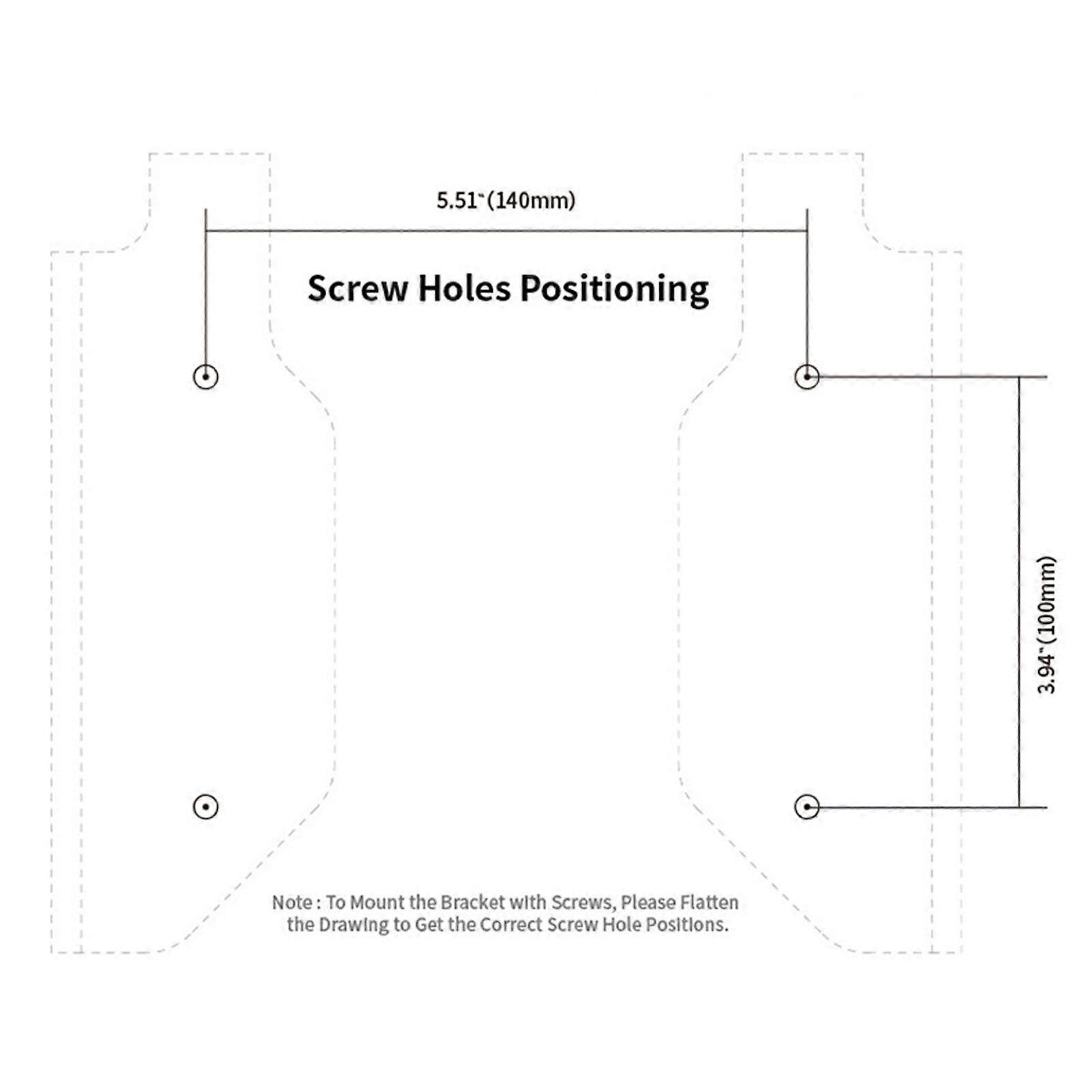 5.51"(140mm)

Screw Holes Positioning

3.94"(100mm)

Note : To Mount the Bracket with Screws, Please Flatten the Drawing to Get the Correct Screw Hole Positions.